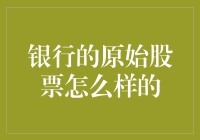 银行的原始股票怎么样的